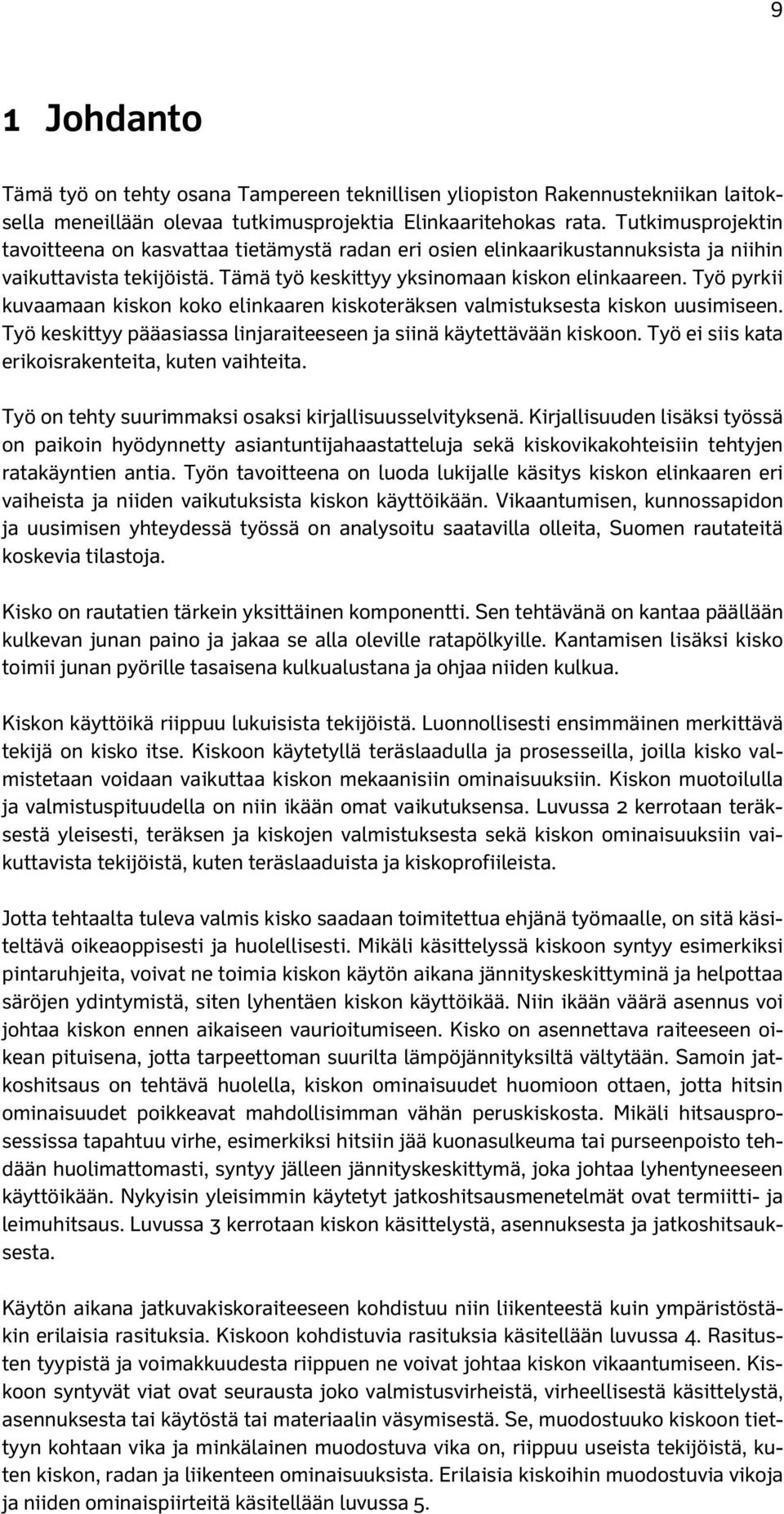 9

1 Johdanto

Tämä työ on tehty osana Tampereen teknillisen yliopiston Rakennustekniikan laitoksella meneillään olevaa tutkimusprojektia Elinkaaritehokas rata. Tutkimusprojektin tavoitteena on kasvattaa tietämystä radan eri osien elinkaarikustannuksista ja niihin vaikuttavista tekijöistä. Tämä työ keskittyy yksinomaan kiskon elinkaareen. Työ pyrkii kuvaamaan kiskon koko elinkaaren kiskoteräksen valmistuksesta kiskon uusimiseen. Työ keskittyy pääasiassa linjaraiteeseen ja siinä käytettävään kiskoon. Työ ei siis kata erikoisrakenteita, kuten vaihteita.

Työ on tehty suurimmaksi osaksi kirjallisuusselvityksenä. Kirjallisuuden lisäksi työssä on paikoin hyödynnetty asiantuntijahaastatteluja sekä kiskovikakohteisiin tehtyjen ratakäyntien antia. Työn tavoitteena on luoda lukijalle käsitys kiskon elinkaaren eri vaiheista ja niiden vaikutuksista kiskon käyttöikään. Vikaantumisen, kunnossapidon ja uusimisen yhteydessä työssä on analysoitu saatavilla olleita, Suomen rautateitä koskevia tilastoja.

Kisko on rautatien tärkein yksittäinen komponentti. Sen tehtävänä on kantaa päällään kulkevan junan paino ja jakaa se alla oleville ratapölkyille. Kantamisen lisäksi kisko toimii junan pyörille tasaisena kulkualustana ja ohjaa niiden kulkua.

Kiskon käyttöikä riippuu lukuisista tekijöistä. Luonnollisesti ensimmäinen merkittävä tekijä on kisko itse. Kiskoon käytetyllä teräslaadulla ja prosesseilla, joilla kisko valmistetaan voidaan vaikuttaa kiskon mekaanisiin ominaisuuksiin. Kiskon muotoilulla ja valmistuspituudella on niin ikään omat vaikutuksensa. Luvussa 2 kerrotaan teräksestä yleisesti, teräksen ja kiskojen valmistuksesta sekä kiskon ominaisuuksiin vaikuttavista tekijöistä, kuten teräslaaduista ja kiskoprofiileista.

Jotta tehtaalta tuleva valmis kisko saadaan toimitettua ehjänä työmaalle, on sitä käsiteltävä oikeaoppisesti ja huolellisesti. Mikäli käsittelyssä kiskoon syntyy esimerkiksi pintaruhjeita, voivat ne toimia kiskon käytön aikana jännityskeskittyminä ja helpottaa säröjen ydintymistä, siten lyhentäen kiskon käyttöikää. Niin ikään väärä asennus voi johtaa kiskon ennen aikaiseen vaurioitumiseen. Kisko on asennettava raiteeseen oikean pituisena, jotta tarpeettoman suurilta lämpöjännityksiltä vältytään. Samoin jatkoshitsaus on tehtävä huolella, kiskon ominaisuudet huomioon ottaen, jotta hitsin ominaisuudet poikkeavat mahdollisimman vähän peruskiskosta. Mikäli hitsausprosessissa tapahtuu virhe, esimerkiksi hitsiin jää kuonasulkeuma tai purseenpoisto tehdään huolimattomasti, syntyy jälleen jännityskeskittymä, joka johtaa lyhentyneeseen käyttöikään. Nykyisin yleisimmin käytetyt jatkoshitsausmenetelmät ovat termiitti- ja leimuhitsaus. Luvussa 3 kerrotaan kiskon käsittelystä, asennuksesta ja jatkoshitsauksesta.

Käytön aikana jatkuvakiskoraiteeseen kohdistuu niin liikenteestä kuin ympäristöstäkin erilaisia rasituksia. Kiskoon kohdistuvia rasituksia käsitellään luvussa 4. Rasitusten tyypistä ja voimakkuudesta riippuen ne voivat johtaa kiskon vikaantumiseen. Kiskoon syntyvät viat ovat seurausta joko valmistusvirheistä, virheellisestä käsittelystä, asennuksesta tai käytöstä tai materiaalin väsymisestä. Se, muodostuuko kiskoon tiettyyn kohtaan vika ja minkälainen muodostuva vika on, riippuu useista tekijöistä, kuten kiskon, radan ja liikenteen ominaisuuksista. Erilaisia kiskoihin muodostuvia vikoja ja niiden ominaispiirteitä käsitellään luvussa 5.